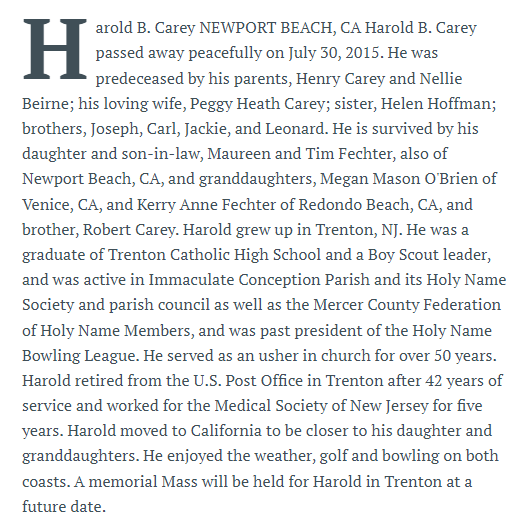 Harold B. Carey NEWPORT BEACH, CA Harold B. Carey passed away peacefully on July 30, 2015. He was predeceased by his parents, Henry Carey and Nellie Beirne; his loving wife, Peggy Heath Carey; sister, Helen Hoffman; brothers, Joseph, Carl, Jackie, and Leonard. He is survived by his daughter and son-in-law, Maureen and Tim Fechter, also of Newport Beach, CA, and granddaughters, Megan Mason O'Brien of Venice, CA, and Kerry Anne Fechter of Redondo Beach, CA, and brother, Robert Carey. Harold grew up in Trenton, NJ. He was a graduate of Trenton Catholic High School and a Boy Scout leader, and was active in Immaculate Conception Parish and its Holy Name Society and parish council as well as the Mercer County Federation of Holy Name Members, and was past president of the Holy Name Bowling League. He served as an usher in church for over 50 years. Harold retired from the U.S. Post Office in Trenton after 42 years of service and worked for the Medical Society of New Jersey for five years. Harold moved to California to be closer to his daughter and granddaughters. He enjoyed the weather, golf and bowling on both coasts. A memorial Mass will be held for Harold in Trenton at a future date.